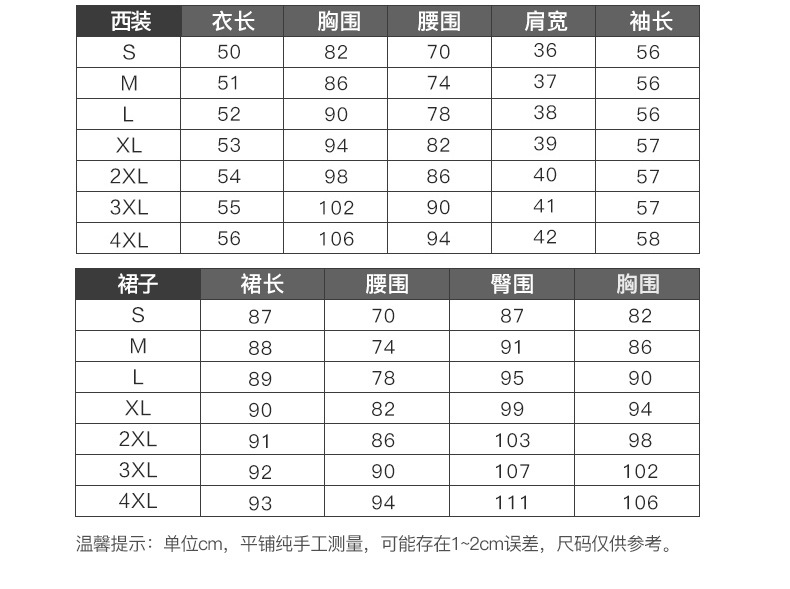 | 西装 | 衣长 | 胸围 | 腰围 | 肩宽 | 袖长 |
|---|---|---|---|---|---|
| S | 50 | 82 | 70 | 36 | 56 |
| M | 51 | 86 | 74 | 37 | 56 |
| L | 52 | 90 | 78 | 38 | 56 |
| XL | 53 | 94 | 82 | 39 | 57 |
| 2XL | 54 | 98 | 86 | 40 | 57 |
| 3XL | 55 | 102 | 90 | 41 | 57 |
| 4XL | 56 | 106 | 94 | 42 | 58 |

| 裙子 | 裙长 | 腰围 | 臀围 | 胸围 |
|---|---|---|---|---|
| S | 87 | 70 | 87 | 82 |
| M | 88 | 74 | 91 | 86 |
| L | 89 | 78 | 95 | 90 |
| XL | 90 | 82 | 99 | 94 |
| 2XL | 91 | 86 | 103 | 98 |
| 3XL | 92 | 90 | 107 | 102 |
| 4XL | 93 | 94 | 111 | 106 |

温馨提示：单位cm，平铺纯手工测量，可能存在1~2cm误差，尺码仅供参考。